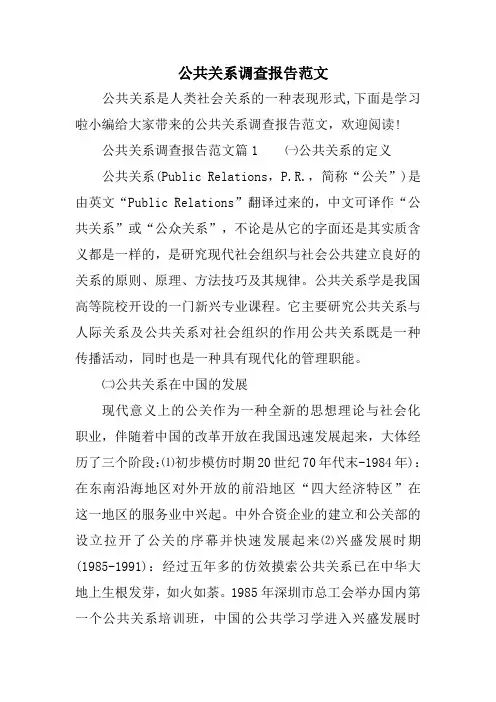 公共关系调查报告范文

公共关系是人类社会关系的一种表现形式,下面是学习啦小编给大家带来的公共关系调查报告范文，欢迎阅读!

公共关系调查报告范文篇1　㈠公共关系的定义

公共关系(Public Relations，P.R.，简称“公关”)是由英文“Public Relations”翻译过来的，中文可译作“公共关系”或“公众关系”，不论是从它的字面还是其实质含义都是一样的，是研究现代社会组织与社会公共建立良好的关系的原则、原理、方法技巧及其规律。公共关系学是我国高等院校开设的一门新兴专业课程。它主要研究公共关系与人际关系及公共关系对社会组织的作用公共关系既是一种传播活动，同时也是一种具有现代化的管理职能。

㈡公共关系在中国的发展

现代意义上的公关作为一种全新的思想理论与社会化职业，伴随着中国的改革开放在我国迅速发展起来，大体经历了三个阶段:⑴初步模仿时期20世纪70年代末-1984年)：在东南沿海地区对外开放的前沿地区“四大经济特区”在这一地区的服务业中兴起。中外合资企业的建立和公关部的设立拉开了公关的序幕并快速发展起来⑵兴盛发展时期(1985-1991)：经过五年多的仿效摸索公共关系已在中华大地上生根发芽，如火如荼。1985年深圳市总工会举办国内第一个公共关系培训班，中国的公共学习学进入兴盛发展时